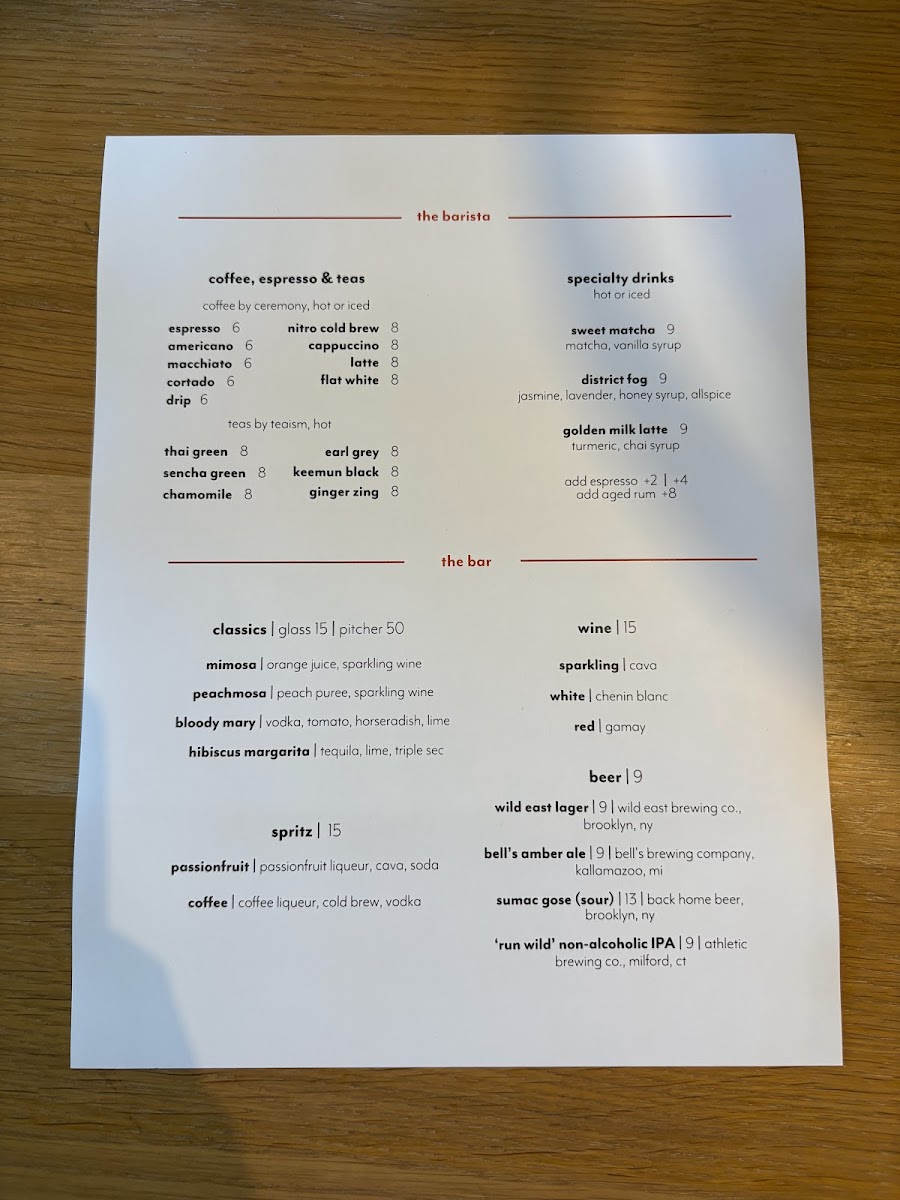 the barista

coffee, espresso & teas

coffee by ceremony, hot or iced

espresso 6
americano 6
macchiato 6
cortado 6
drip 6

nitro cold brew 8
cappuccino 8
latte 8
flat white 8

teas by teaism, hot

thai green 8
sencha green 8
chamomile 8

earl grey 8
keemun black 8
ginger zing 8

specialty drinks
hot or iced

sweet matcha 9
matcha, vanilla syrup

district fog 9
jasmine, lavender, honey syrup, allspice

golden milk latte 9
turmeric, chai syrup

add espresso +2 | +4
add aged rum +8

the bar

classics | glass 15 | pitcher 50

mimosa | orange juice, sparkling wine

peachmosa | peach puree, sparkling wine

bloody mary | vodka, tomato, horseradish, lime

hibiscus margarita | tequila, lime, triple sec

spritz | 15

passionfruit | passionfruit liqueur, cava, soda

coffee | coffee liqueur, cold brew, vodka

wine | 15

sparkling | cava

white | chenin blanc

red | gamay

beer | 9

wild east lager | 9 | wild east brewing co., brooklyn, ny

bell's amber ale | 9 | bell's brewing company, kallamazoo, mi

sumac gose (sour) | 13 | back home beer, brooklyn, ny

'run wild' non-alcoholic IPA | 9 | athletic brewing co., milford, ct